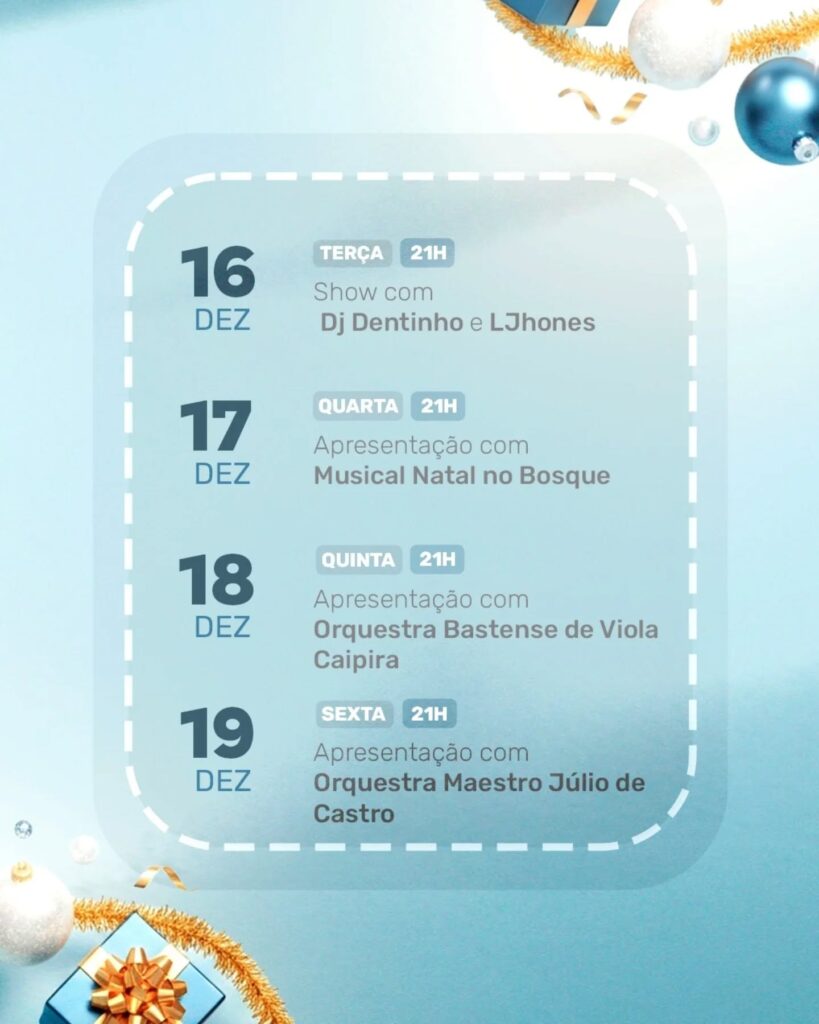 16
DEZ

TERÇA 21H
Show com
Dj Dentinho e LJhones

17
DEZ

QUARTA 21H
Apresentação com
Musical Natal no Bosque

18
DEZ

QUINTA 21H
Apresentação com
Orquestra Bastense de Viola Caipira

19
DEZ

SEXTA 21H
Apresentação com
Orquestra Maestro Júlio de Castro